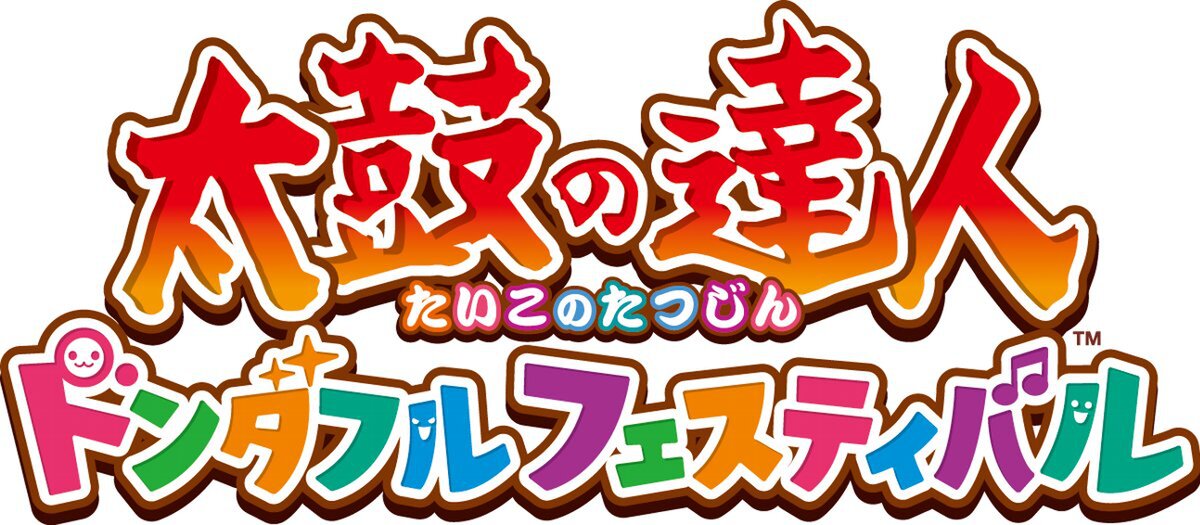 太鼓の達人
たいこのたつじん
ドンダフルフェスティバル™